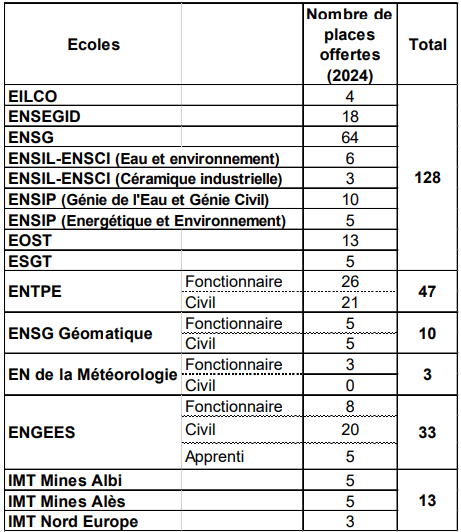 | Ecoles | | Nombre de places offertes (2024) | Total |
|---|---|---|---|
| EILCO | | 4 | 128 |
| ENSEGID | | 18 | |
| ENSG | | 64 | |
| ENSIL-ENSCI (Eau et environnement) | | 6 | |
| ENSIL-ENSCI (Céramique industrielle) | | 3 | |
| ENSIP (Génie de l'Eau et Génie Civil) | | 10 | |
| ENSIP (Energétique et Environnement) | | 5 | |
| EOST | | 13 | |
| ESGT | | 5 | |
| ENTPE | Fonctionnaire | 26 | 47 |
| | Civil | 21 | |
| ENSG Géomatique | Fonctionnaire | 5 | 10 |
| | Civil | 5 | |
| EN de la Météorologie | Fonctionnaire | 3 | 3 |
| | Civil | 0 | |
| ENGEES | Fonctionnaire | 8 | 33 |
| | Civil | 20 | |
| | Apprenti | 5 | |
| IMT Mines Albi | | 5 | 13 |
| IMT Mines Alès | | 5 | |
| IMT Nord Europe | | 3 | |